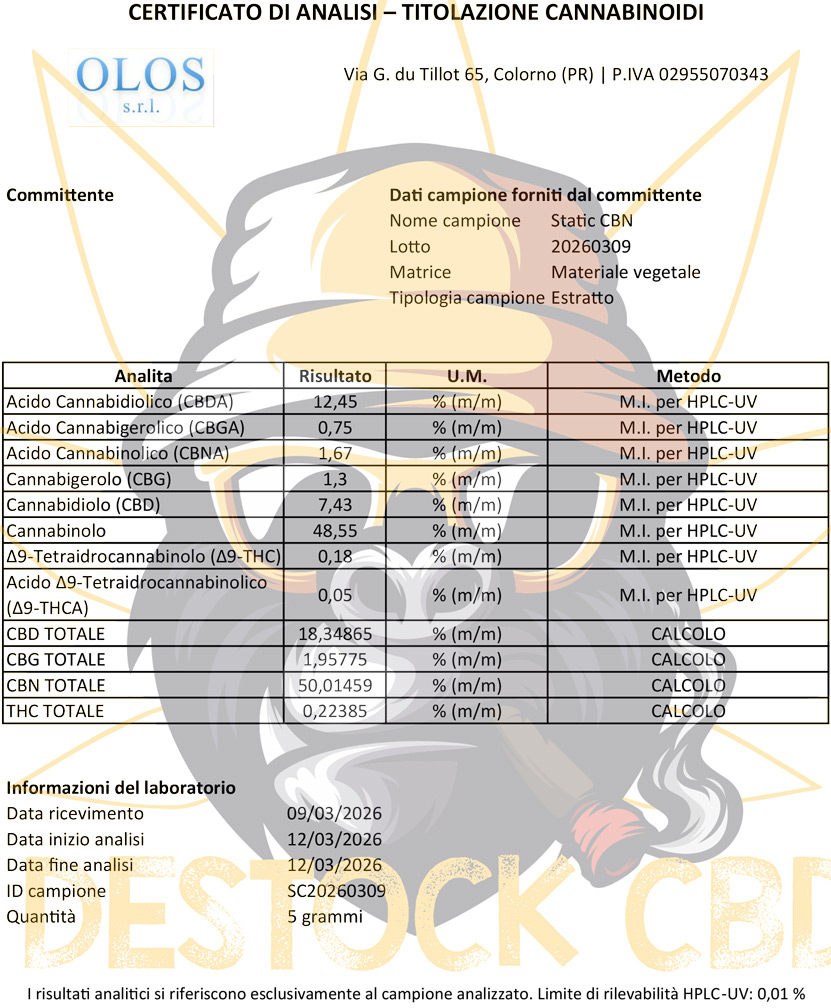 CERTIFICATO DI ANALISI – TITOLAZIONE CANNABINOIDI

OLOS
s.r.l.

Via G. du Tillot 65, Colorno (PR) | P.IVA 02955070343

Committente

Dati campione forniti dal committente
Nome campione Static CBN
Lotto 20260309
Matrice Materiale vegetale
Tipologia campione Estratto

| Analita | Risultato | U.M. | Metodo |
|---|---|---|---|
| Acido Cannabidiolico (CBDA) | 12,45 | % (m/m) | M.I. per HPLC-UV |
| Acido Cannabigerolico (CBGA) | 0,75 | % (m/m) | M.I. per HPLC-UV |
| Acido Cannabinolico (CBNA) | 1,67 | % (m/m) | M.I. per HPLC-UV |
| Cannabigerolo (CBG) | 1,3 | % (m/m) | M.I. per HPLC-UV |
| Cannabidiolo (CBD) | 7,43 | % (m/m) | M.I. per HPLC-UV |
| Cannabinolo | 48,55 | % (m/m) | M.I. per HPLC-UV |
| Δ9-Tetraidrocannabinolo (Δ9-THC) | 0,18 | % (m/m) | M.I. per HPLC-UV |
| Acido Δ9-Tetraidrocannabinolico (Δ9-THCA) | 0,05 | % (m/m) | M.I. per HPLC-UV |
| CBD TOTALE | 18,34865 | % (m/m) | CALCOLO |
| CBG TOTALE | 1,95775 | % (m/m) | CALCOLO |
| CBN TOTALE | 50,01459 | % (m/m) | CALCOLO |
| THC TOTALE | 0,22385 | % (m/m) | CALCOLO |

Informazioni del laboratorio
Data ricevimento 09/03/2026
Data inizio analisi 12/03/2026
Data fine analisi 12/03/2026
ID campione SC20260309
Quantità 5 grammi

I risultati analitici si riferiscono esclusivamente al campione analizzato. Limite di rilevabilità HPLC-UV: 0,01 %

DESTOCK CBD